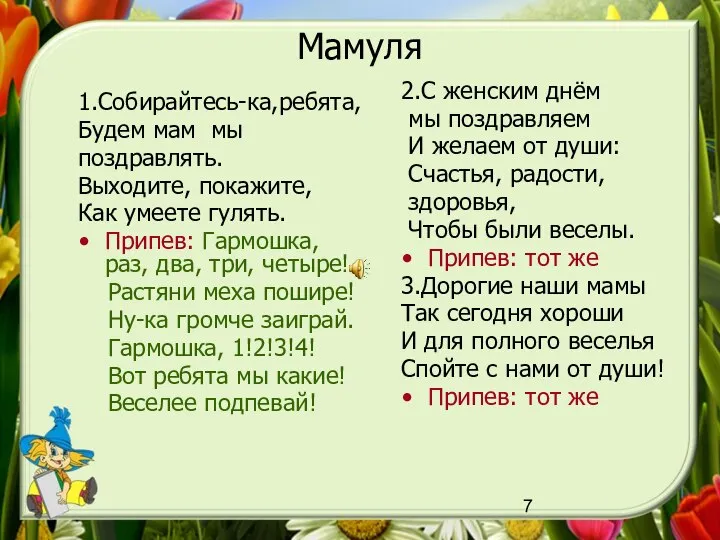 Мамуля

1.Собирайтесь-ка,ребята,
Будем мам мы поздравлять.
Выходите, покажите,
Как умеете гулять.
• Припев: Гармошка, раз, два, три, четыре!
Растяни меха пошире!
Ну-ка громче заиграй.
Гармошка, 1!2!3!4!
Вот ребята мы какие!
Веселее подпевай!

2.С женским днём
мы поздравляем
И желаем от души:
Счастья, радости, здоровья,
Чтобы были веселы.
• Припев: тот же
3.Дорогие наши мамы
Так сегодня хороши
И для полного веселья
Спойте с нами от души!
• Припев: тот же

7